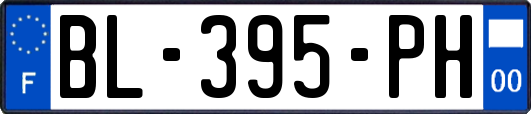 F
BL-395-PH
00